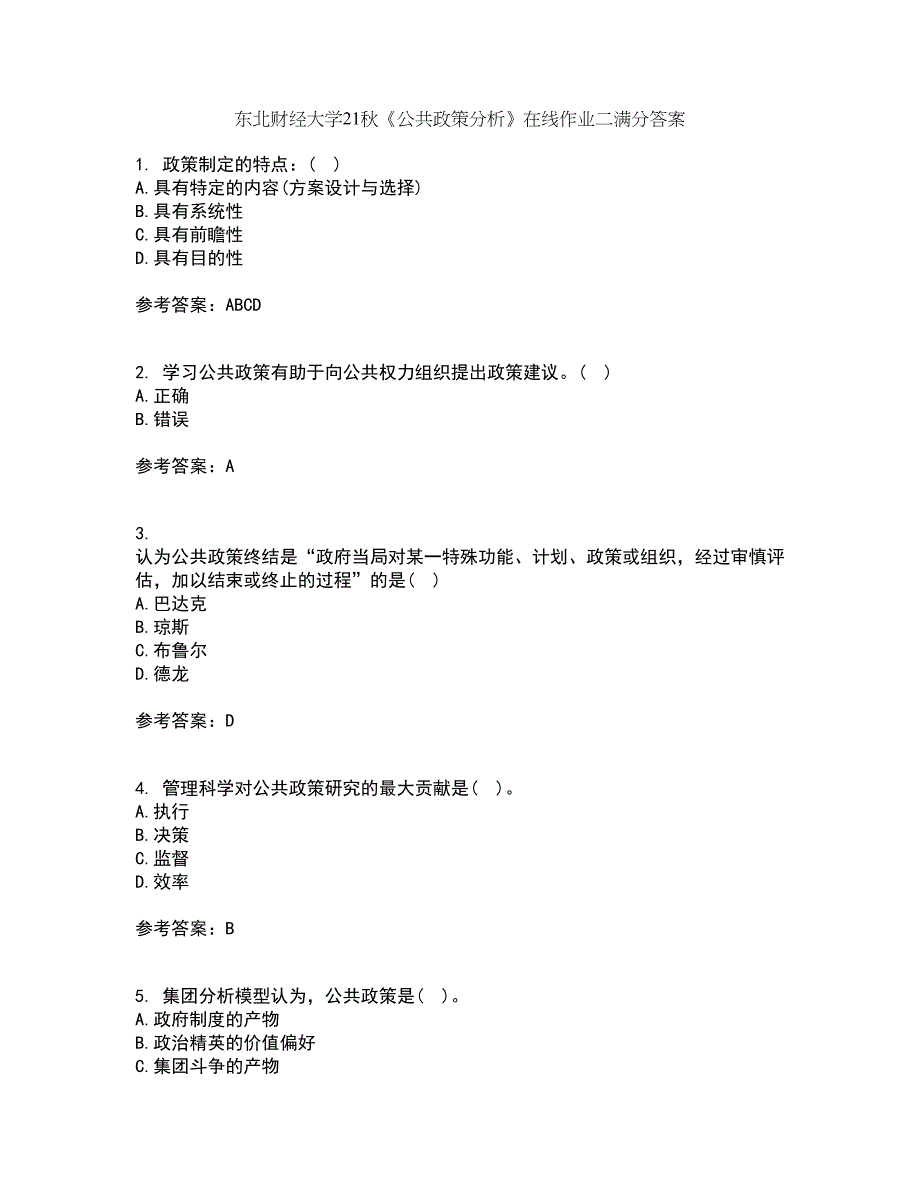 东北财经大学21秋《公共政策分析》在线作业二满分答案

1. 政策制定的特点：（ ）
A.具有特定的内容(方案设计与选择)
B.具有系统性
C.具有前瞻性
D.具有目的性

参考答案：ABCD

2. 学习公共政策有助于向公共权力组织提出政策建议。（ ）
A.正确
B.错误

参考答案：A

3.
认为公共政策终结是“政府当局对某一特殊功能、计划、政策或组织，经过审慎评估，加以结束或终止的过程”的是（ ）
A.巴达克
B.琼斯
C.布鲁尔
D.德龙

参考答案：D

4. 管理科学对公共政策研究的最大贡献是（ ）。
A.执行
B.决策
C.监督
D.效率

参考答案：B

5. 集团分析模型认为，公共政策是（ ）。
A.政府制度的产物
B.政治精英的价值偏好
C.集团斗争的产物